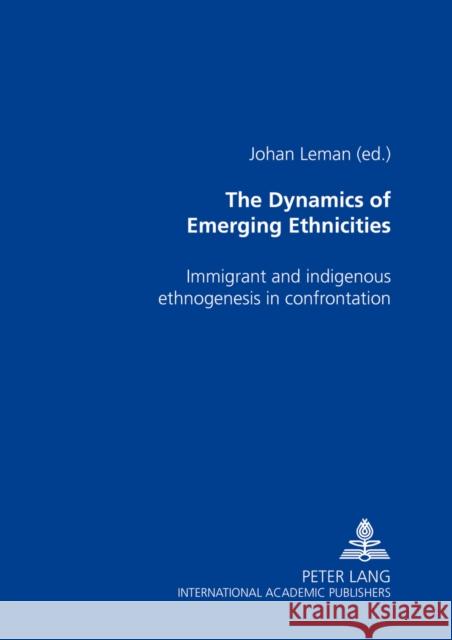 Johan Leman (ed.)

The Dynamics of Emerging Ethnicities

Immigrant and indigenous ethnogenesis in confrontation

PETER LANG
INTERNATIONAL ACADEMIC PUBLISHERS